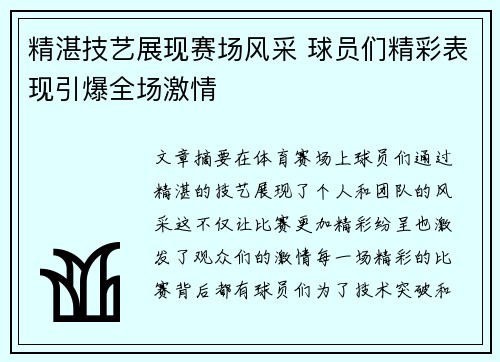 精湛技艺展现赛场风采 球员们精彩表现引爆全场激情

文章摘要在体育赛场上球员们通过精湛的技艺展现了个人和团队的风采这不仅让比赛更加精彩纷呈也激发了观众们的激情每一场精彩的比赛背后都有球员们为了技术突破和